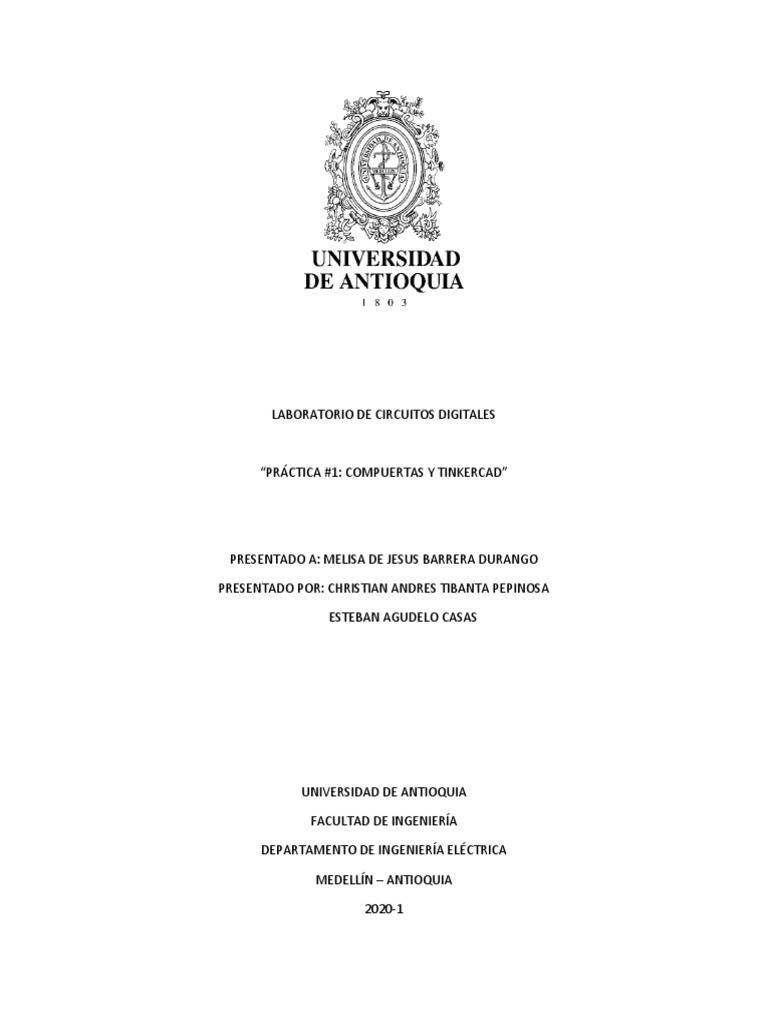 UNIVERSIDAD
DE ANTIOQUIA
1 8 0 3

LABORATORIO DE CIRCUITOS DIGITALES

“PRÁCTICA #1: COMPUERTAS Y TINKERCAD”

PRESENTADO A: MELISA DE JESUS BARRERA DURANGO

PRESENTADO POR: CHRISTIAN ANDRES TIBANTA PEPINOSA

ESTEBAN AGUDELO CASAS

UNIVERSIDAD DE ANTIOQUIA

FACULTAD DE INGENIERÍA

DEPARTAMENTO DE INGENIERÍA ELÉCTRICA

MEDELLÍN – ANTIOQUIA

2020-1